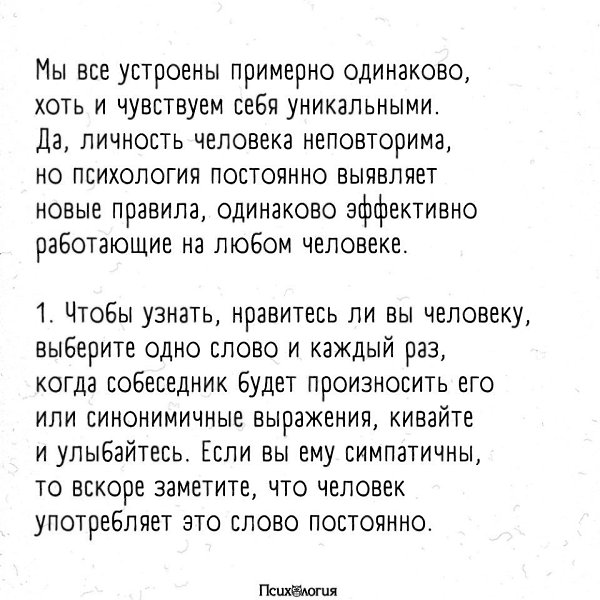 Мы все устроены примерно одинаково, хоть и чувствуем себя уникальными. Да, личность человека неповторима, но психология постоянно выявляет новые правила, одинаково эффективно работающие на любом человеке.

1. Чтобы узнать, нравитесь ли вы человеку, выберите одно слово и каждый раз, когда собеседник будет произносить его или синонимичные выражения, кивайте и улыбайтесь. Если вы ему симпатичны, то вскоре заметите, что человек употребляет это слово постоянно.

Психология